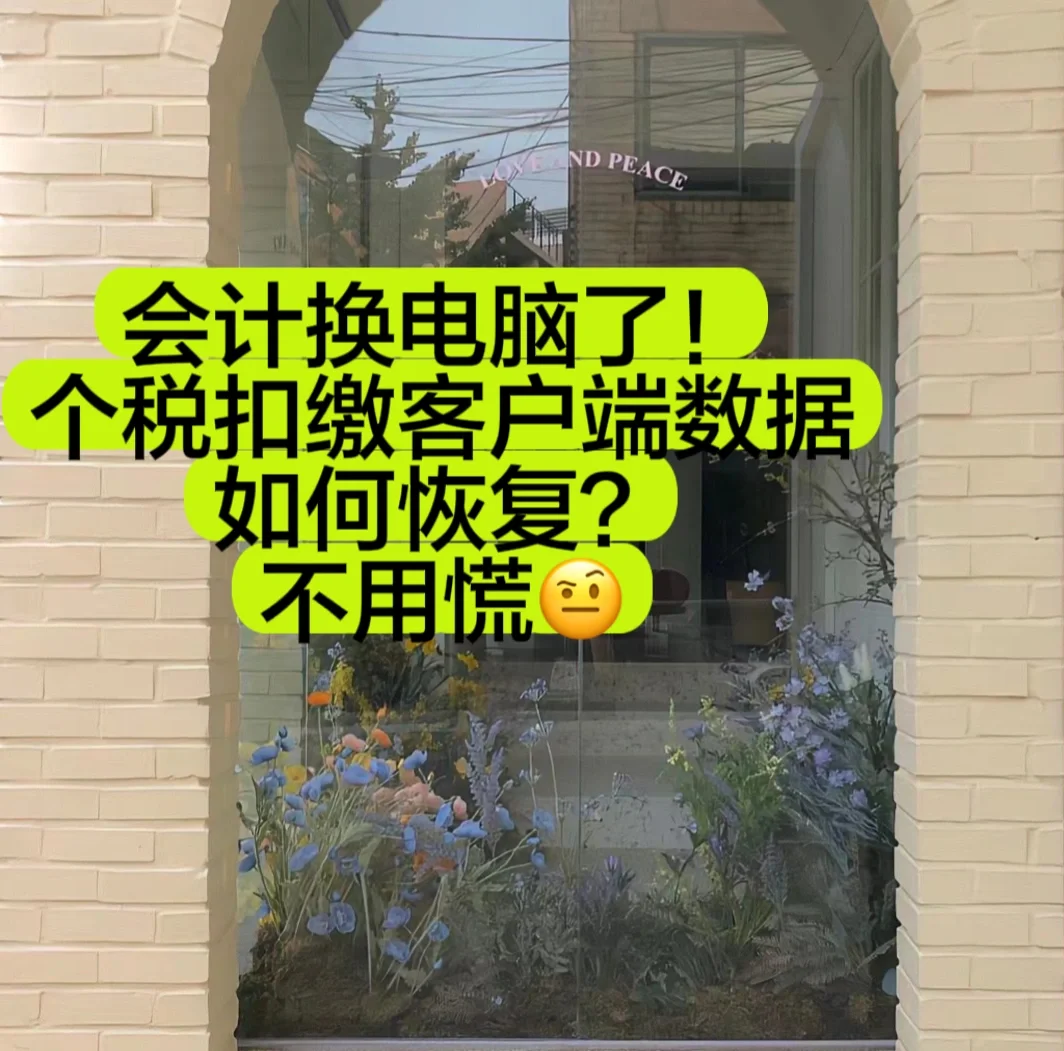 LOVE AND PEACE

会计换电脑了！
个税扣缴客户端数据
如何恢复？
不用慌🤨